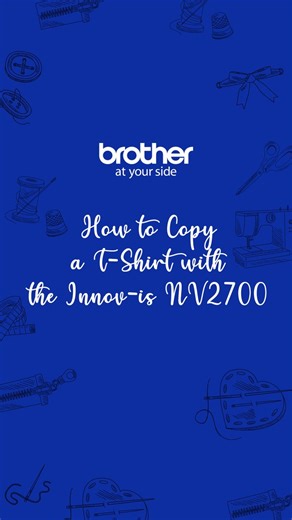 brother
at your side

How to Copy a T-Shirt with the Innov-is NV2700